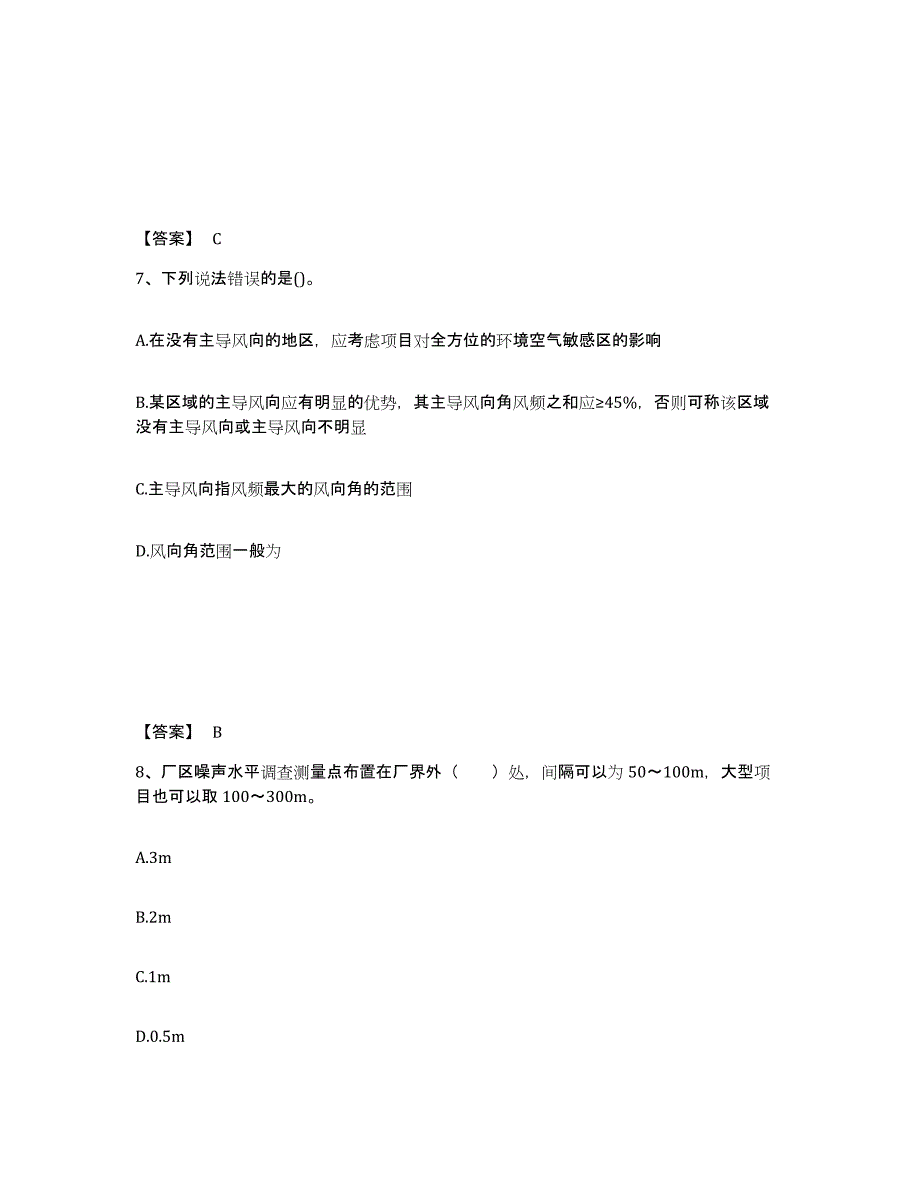 【答案】 C

7、下列说法错误的是()。

A.在没有主导风向的地区，应考虑项目对全方位的环境空气敏感区的影响

B.某区域的主导风向应有明显的优势，其主导风向角风频之和应≥45%，否则可称该区域没有主导风向或主导风向不明显

C.主导风向指风频最大的风向角的范围

D.风向角范围一般为

【答案】 B

8、厂区噪声水平调查测量点布置在厂界外（ ）处，间隔可以为 50～100m，大型项目也可以取 100～300m。

A.3m

B.2m

C.1m

D.0.5m